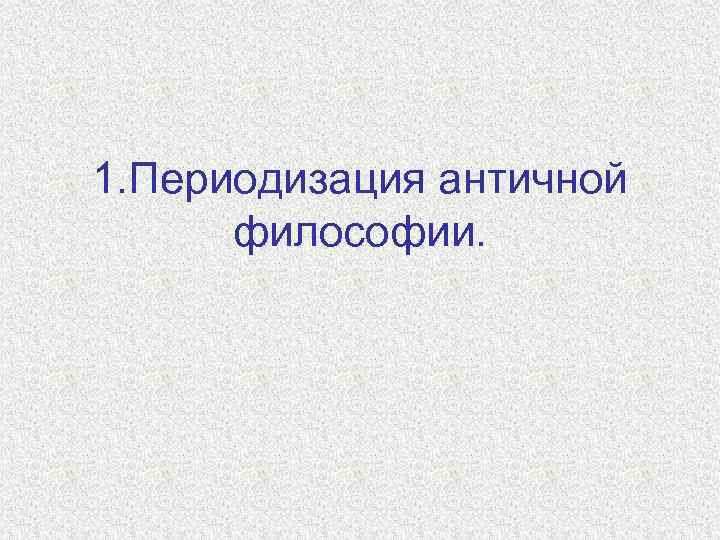 1.Периодизация античной философии.